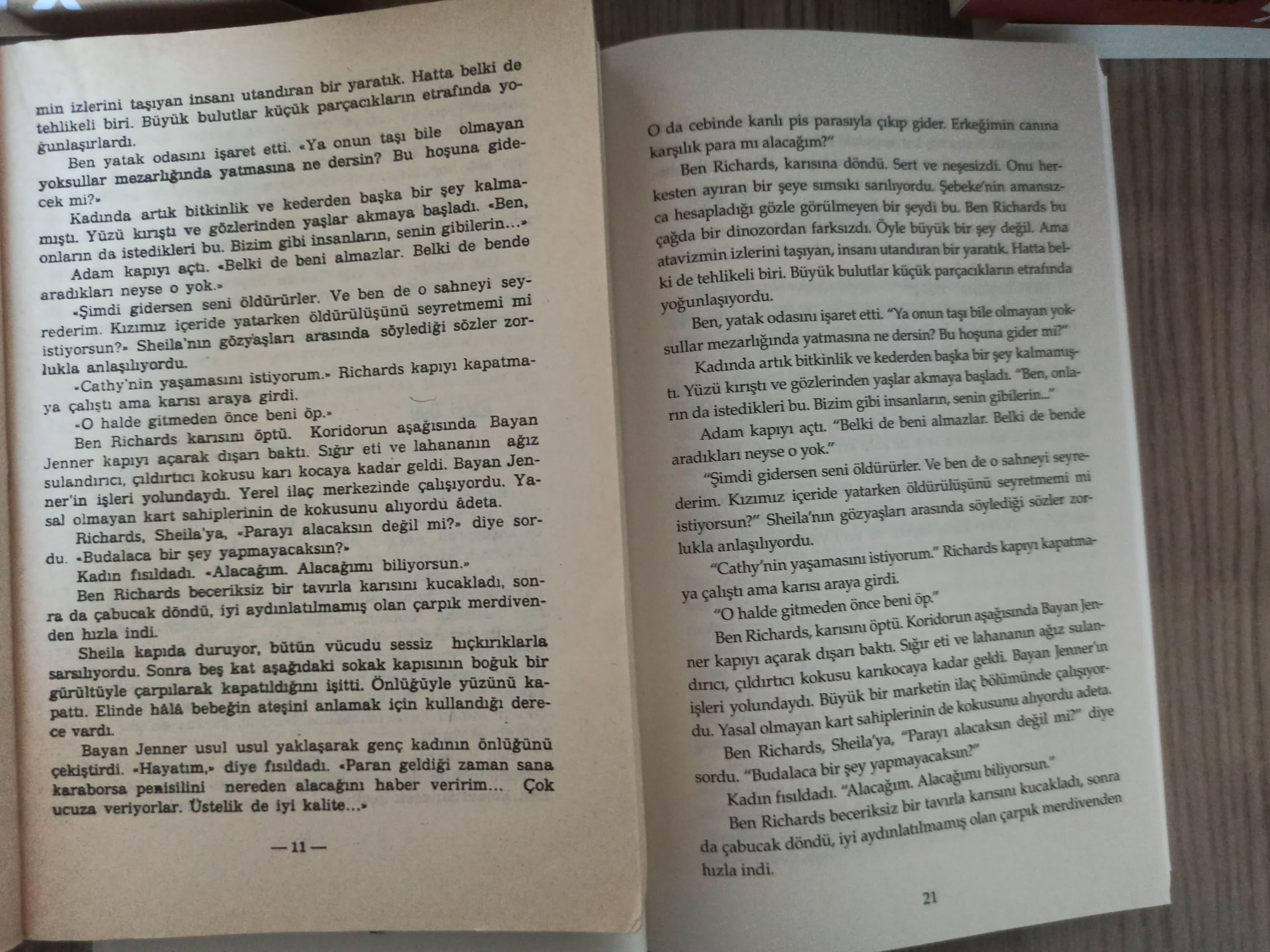 min izlerini taşıyan insanı utandıran bir yaratık. Hatta belki de tehlikeli biri. Büyük bulutlar küçük parçacıkların etrafında yoğunlaşırlardı.

Ben yatak odasını işaret etti. «Ya onun taşı bile olmayan yoksullar mezarlığında yatmasına ne dersin? Bu hoşuna gidecek mi?»

Kadında artık bitkinlik ve kederden başka bir şey kalmamıştı. Yüzü kırıştı ve gözlerinden yaşlar akmaya başladı. «Ben, onların da istedikleri bu. Bizim gibi insanların, senin gibilerin...»

Adam kapıyı açtı. «Belki de beni almazlar. Belki de bende aradıkları neyse o yok.»

«Şimdi gidersen seni öldürürler. Ve ben de o sahneyi seyrederim. Kızımız içeride yatarken öldürülüşünü seyretmemi mi istiyorsun?» Sheila'nın gözyaşları arasında söylediği sözler zorlukla anlaşılıyordu.

«Cathy'nin yaşamasını istiyorum.» Richards kapıyı kapatmaya çalıştı ama karısı araya girdi.

«O halde gitmeden önce beni öp.»

Ben Richards karısını öptü. Koridorun aşağısında Bayan Jenner kapıyı açarak dışarı baktı. Sığır eti ve lahananın ağız sulandırıcı, çıldırtıcı kokusu karı kocaya kadar geldi. Bayan Jenner'in işleri yolundaydı. Yerel ilaç merkezinde çalışıyordu. Yasal olmayan kart sahiplerinin de kokusunu alıyordu âdeta.

Richards, Sheila'ya, «Parayı alacaksın değil mi?» diye sordu. «Budalaca bir şey yapmayacaksın?»

Kadın fısıldadı. «Alacağım. Alacağımı biliyorsun.»

Ben Richards beceriksiz bir tavırla karısını kucakladı, sonra da çabucak döndü, iyi aydınlatılmamış olan çarpık merdivenden hızla indi.

Sheila kapıda duruyor, bütün vücudu sessiz hıçkırıklarla sarsılıyordu. Sonra beş kat aşağıdaki sokak kapısının boğuk bir gürültüyle çarpılarak kapatıldığını işitti. Önlüğüyle yüzünü kapattı. Elinde hâlâ bebeğin ateşini anlamak için kullandığı derece vardı.

Bayan Jenner usul usul yaklaşarak genç kadının önlüğünü çekiştirdi. «Hayatım,» diye fısıldadı. «Paran geldiği zaman sana karaborsa penisilini nereden alacağını haber veririm... Çok ucuza veriyorlar. Üstelik de iyi kalite...»

— 11 —

O da cebinde kanlı pis parasıyla çıkıp gider. Erkeğimin canına karşılık para mı alacağım?"

Ben Richards, karısına döndü. Sert ve neşesizdi. Onu herkesten ayıran bir şeye sımsıkı sarılıyordu. Şebeke'nin amansızca hesapladığı gözle görülmeyen bir şeydi bu. Ben Richards bu çağda bir dinozordan farksızdı. Öyle büyük bir şey değil. Ama atavizmin izlerini taşıyan, insanı utandıran bir yaratık. Hatta belki de tehlikeli biri. Büyük bulutlar küçük parçacıkların etrafında yoğunlaşıyordu.

Ben, yatak odasını işaret etti. "Ya onun taşı bile olmayan yoksullar mezarlığında yatmasına ne dersin? Bu hoşuna gider mi?"

Kadında artık bitkinlik ve kederden başka bir şey kalmamıştı. Yüzü kırıştı ve gözlerinden yaşlar akmaya başladı. "Ben, onların da istedikleri bu. Bizim gibi insanların, senin gibilerin..."

Adam kapıyı açtı. "Belki de beni almazlar. Belki de bende aradıkları neyse o yok."

"Şimdi gidersen seni öldürürler. Ve ben de o sahneyi seyrederim. Kızımız içeride yatarken öldürülüşünü seyretmemi mi istiyorsun?" Sheila'nın gözyaşları arasında söylediği sözler zorlukla anlaşılıyordu.

"Cathy'nin yaşamasını istiyorum." Richards kapıyı kapatmaya çalıştı ama karısı araya girdi.

"O halde gitmeden önce beni öp."

Ben Richards, karısını öptü. Koridorun aşağısında Bayan Jenner kapıyı açarak dışarı baktı. Sığır eti ve lahananın ağız sulandırıcı, çıldırtıcı kokusu karıkocaya kadar geldi. Bayan Jenner'ın işleri yolundaydı. Büyük bir marketin ilaç bölümünde çalışıyordu. Yasal olmayan kart sahiplerinin de kokusunu alıyordu adeta.

Ben Richards, Sheila'ya, "Parayı alacaksın değil mi?" diye sordu. "Budalaca bir şey yapmayacaksın?"

Kadın fısıldadı. "Alacağım. Alacağımı biliyorsun."

Ben Richards beceriksiz bir tavırla karısını kucakladı, sonra da çabucak döndü, iyi aydınlatılmamış olan çarpık merdivenden hızla indi.

21